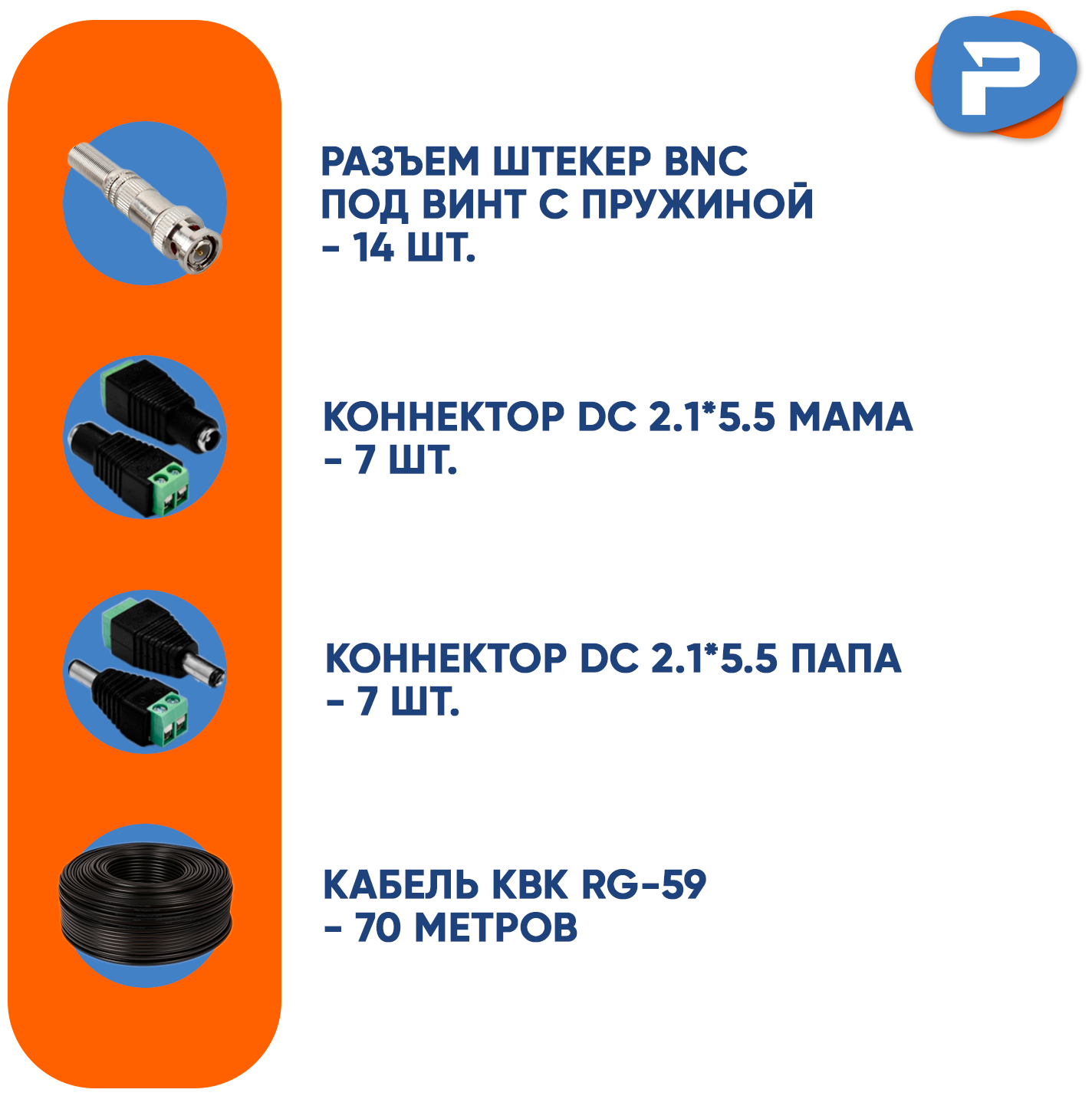 P

РАЗЪЕМ ШТЕКЕР BNC ПОД ВИНТ С ПРУЖИНОЙ - 14 ШТ.

КОННЕКТОР DC 2.1*5.5 МАМА - 7 ШТ.

КОННЕКТОР DC 2.1*5.5 ПАПА - 7 ШТ.

КАБЕЛЬ КВК RG-59 - 70 МЕТРОВ